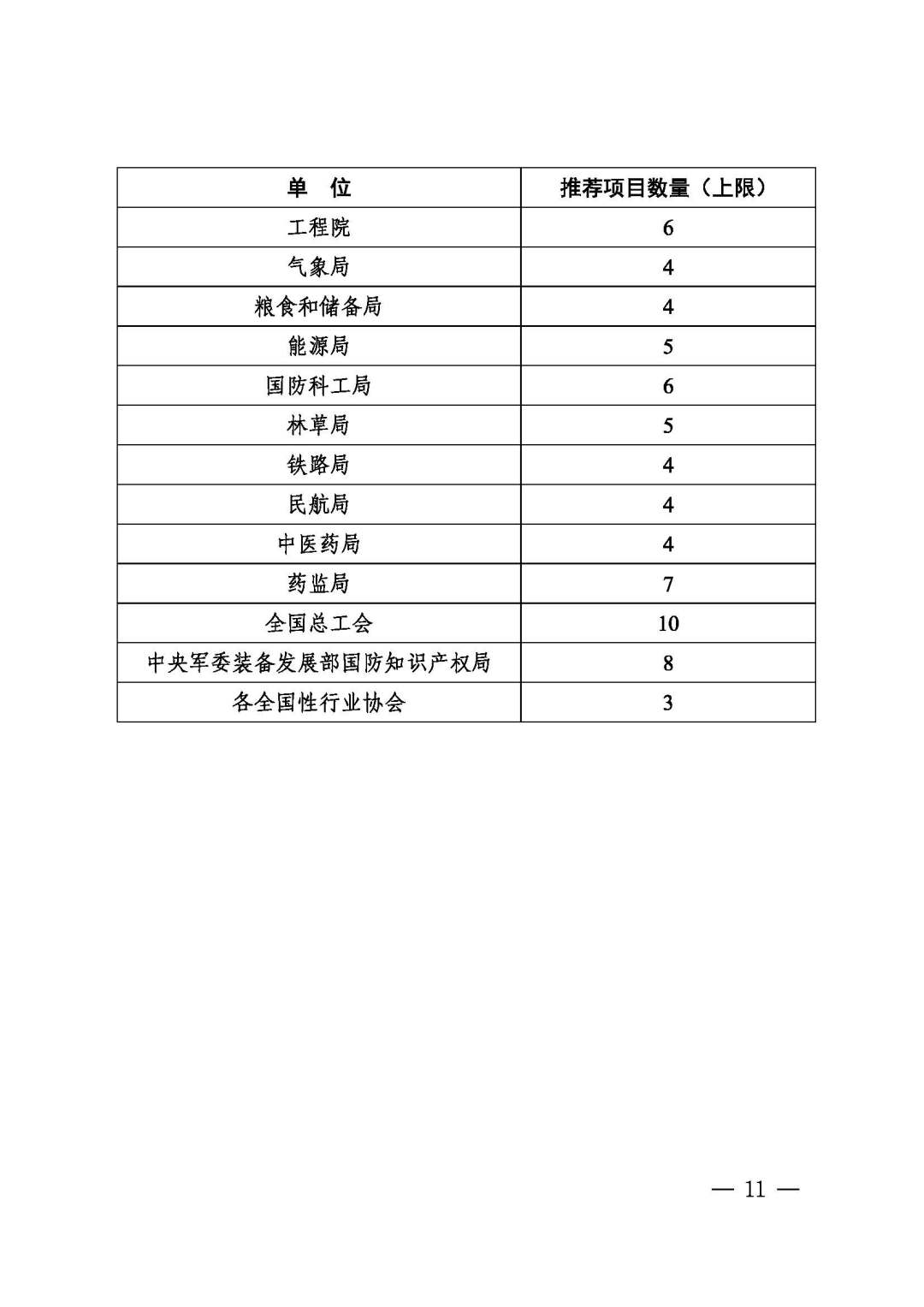 | 单　位 | 推荐项目数量（上限） |
|---|---|
| 工程院 | 6 |
| 气象局 | 4 |
| 粮食和储备局 | 4 |
| 能源局 | 5 |
| 国防科工局 | 6 |
| 林草局 | 5 |
| 铁路局 | 4 |
| 民航局 | 4 |
| 中医药局 | 4 |
| 药监局 | 7 |
| 全国总工会 | 10 |
| 中央军委装备发展部国防知识产权局 | 8 |
| 各全国性行业协会 | 3 |

— 11 —